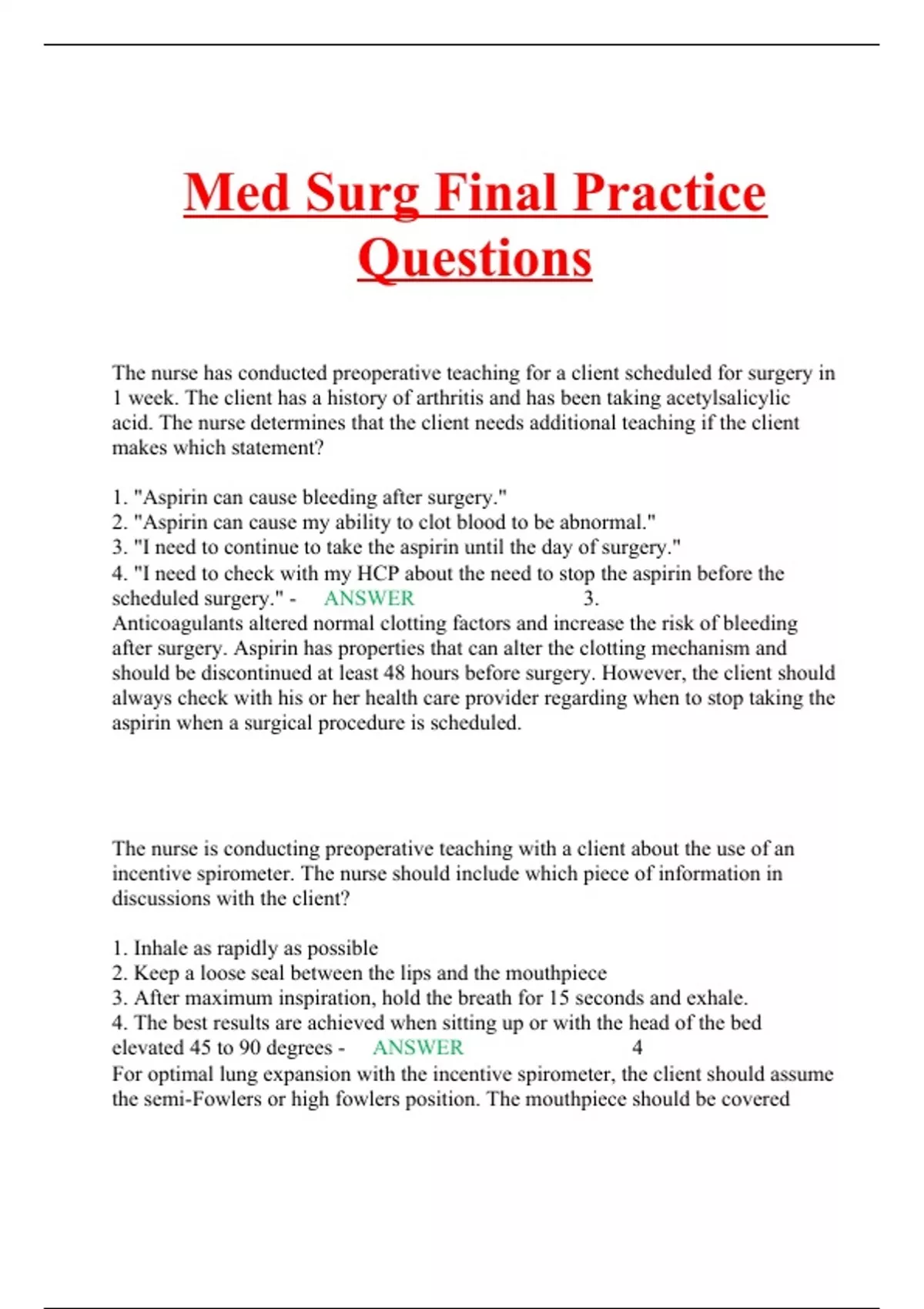 Med Surg Final Practice Questions

The nurse has conducted preoperative teaching for a client scheduled for surgery in 1 week. The client has a history of arthritis and has been taking acetylsalicylic acid. The nurse determines that the client needs additional teaching if the client makes which statement?

1. "Aspirin can cause bleeding after surgery."
2. "Aspirin can cause my ability to clot blood to be abnormal."
3. "I need to continue to take the aspirin until the day of surgery."
4. "I need to check with my HCP about the need to stop the aspirin before the scheduled surgery." - ANSWER 3.
Anticoagulants altered normal clotting factors and increase the risk of bleeding after surgery. Aspirin has properties that can alter the clotting mechanism and should be discontinued at least 48 hours before surgery. However, the client should always check with his or her health care provider regarding when to stop taking the aspirin when a surgical procedure is scheduled.

The nurse is conducting preoperative teaching with a client about the use of an incentive spirometer. The nurse should include which piece of information in discussions with the client?

1. Inhale as rapidly as possible
2. Keep a loose seal between the lips and the mouthpiece
3. After maximum inspiration, hold the breath for 15 seconds and exhale.
4. The best results are achieved when sitting up or with the head of the bed elevated 45 to 90 degrees - ANSWER 4
For optimal lung expansion with the incentive spirometer, the client should assume the semi-Fowlers or high fowlers position. The mouthpiece should be covered